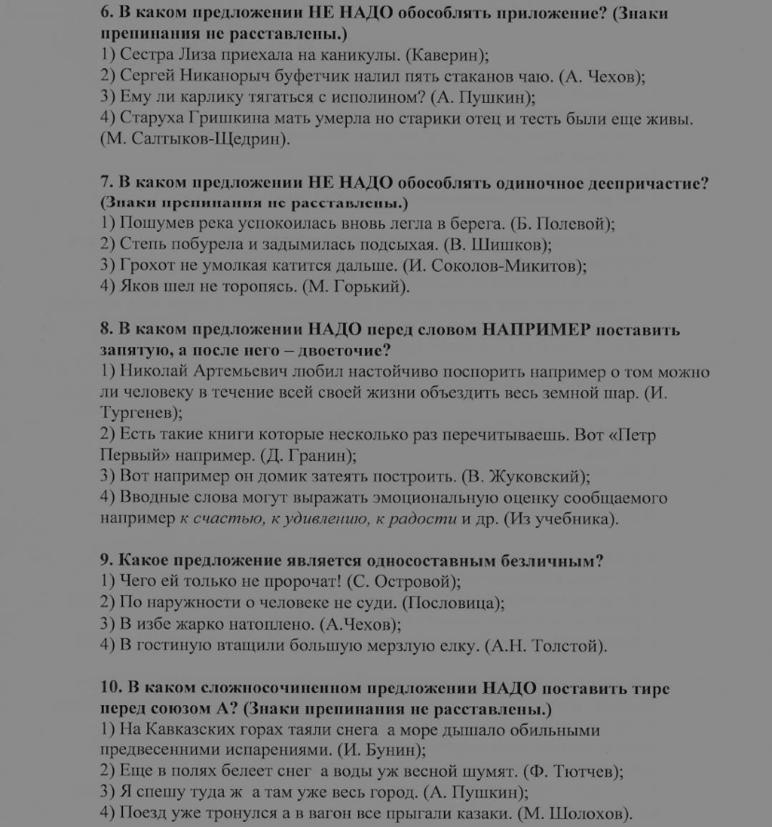 6. В каком предложении НЕ НАДО обособлять приложение? (Знаки препинания не расставлены.)
1) Сестра Лиза приехала на каникулы. (Каверин);
2) Сергей Никанорыч буфетчик налил пять стаканов чаю. (А. Чехов);
3) Ему ли карлику тягаться с исполином? (А. Пушкин);
4) Старуха Гришкина мать умерла но старики отец и тесть были еще живы. (М. Салтыков-Щедрин).

7. В каком предложении НЕ НАДО обособлять одиночное деепричастие? (Знаки препинания не расставлены.)
1) Пошумев река успокоилась вновь легла в берега. (Б. Полевой);
2) Степь побурела и задымилась подсыхая. (В. Шишков);
3) Грохот не умолкая катится дальше. (И. Соколов-Микитов);
4) Яков шел не торопясь. (М. Горький).

8. В каком предложении НАДО перед словом НАПРИМЕР поставить запятую, а после него – двоеточие?
1) Николай Артемьевич любил настойчиво поспорить например о том можно ли человеку в течение всей своей жизни объездить весь земной шар. (И. Тургенев);
2) Есть такие книги которые несколько раз перечитываешь. Вот «Петр Первый» например. (Д. Гранин);
3) Вот например он домик затеять построить. (В. Жуковский);
4) Вводные слова могут выражать эмоциональную оценку сообщаемого например к счастью, к удивлению, к радости и др. (Из учебника).

9. Какое предложение является односоставным безличным?
1) Чего ей только не пророчат! (С. Островой);
2) По наружности о человеке не суди. (Пословица);
3) В избе жарко натоплено. (А.Чехов);
4) В гостиную втащили большую мерзлую елку. (А.Н. Толстой).

10. В каком сложносочиненном предложении НАДО поставить тире перед союзом А? (Знаки препинания не расставлены.)
1) На Кавказских горах таяли снега а море дышало обильными предвесенними испарениями. (И. Бунин);
2) Еще в полях белеет снег а воды уж весной шумят. (Ф. Тютчев);
3) Я спешу туда ж а там уже весь город. (А. Пушкин);
4) Поезд уже тронулся а в вагон все прыгали казаки. (М. Шолохов).